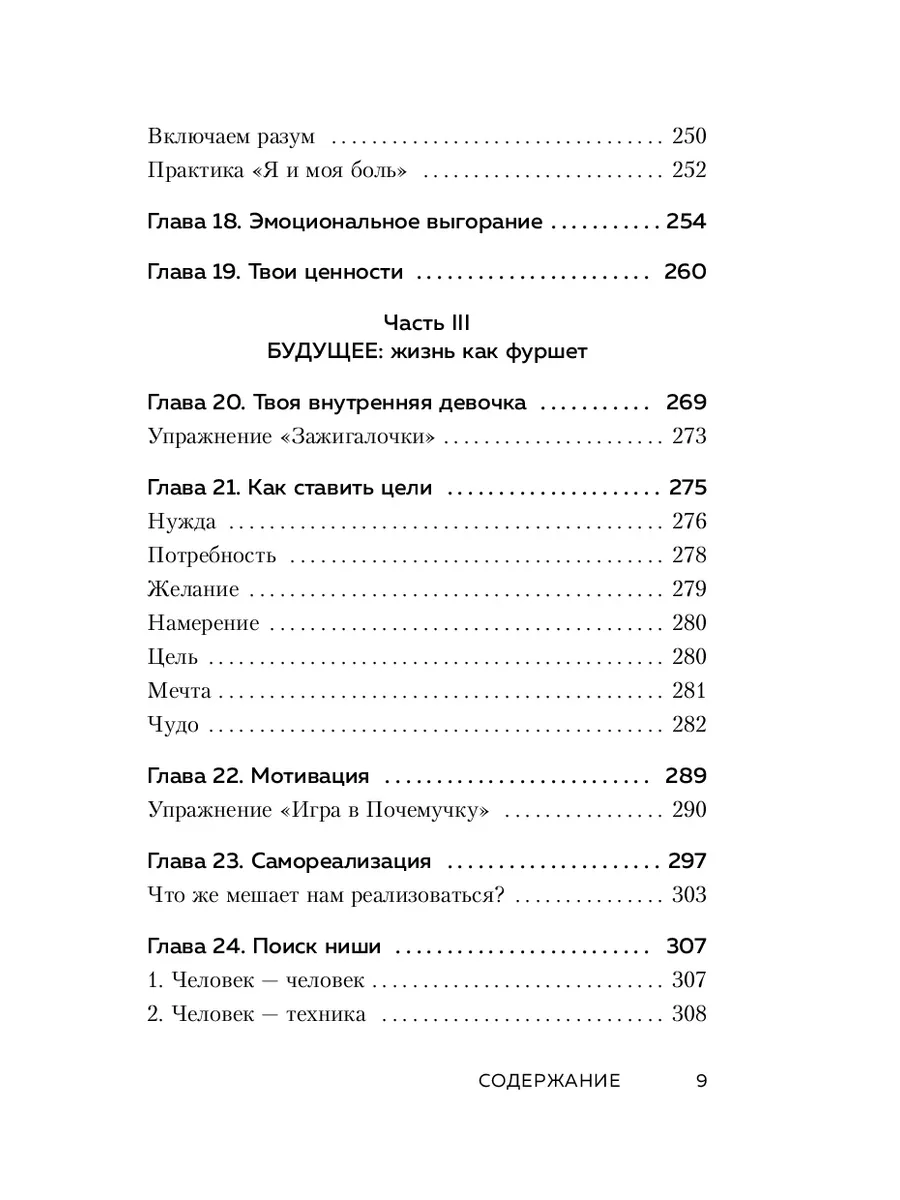 Включаем разум 250
Практика «Я и моя боль» 252

Глава 18. Эмоциональное выгорание 254

Глава 19. Твои ценности 260

Часть III
БУДУЩЕЕ: жизнь как фуршет

Глава 20. Твоя внутренняя девочка 269
Упражнение «Зажигалочки» 273

Глава 21. Как ставить цели 275
Нужда 276
Потребность 278
Желание 279
Намерение 280
Цель 280
Мечта 281
Чудо 282

Глава 22. Мотивация 289
Упражнение «Игра в Почемучку» 290

Глава 23. Самореализация 297
Что же мешает нам реализоваться? 303

Глава 24. Поиск ниши 307
1. Человек — человек 307
2. Человек — техника 308

СОДЕРЖАНИЕ 9